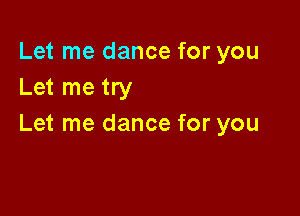 Let me dance for you
Let me try
Let me dance for you